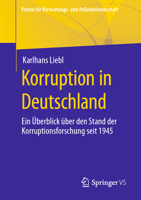 Forum für Verwaltungs- und Polizeiwissenschaft

Karlhans Liebl

Korruption in Deutschland

Ein Überblick über den Stand der Korruptionsforschung seit 1945

Springer VS